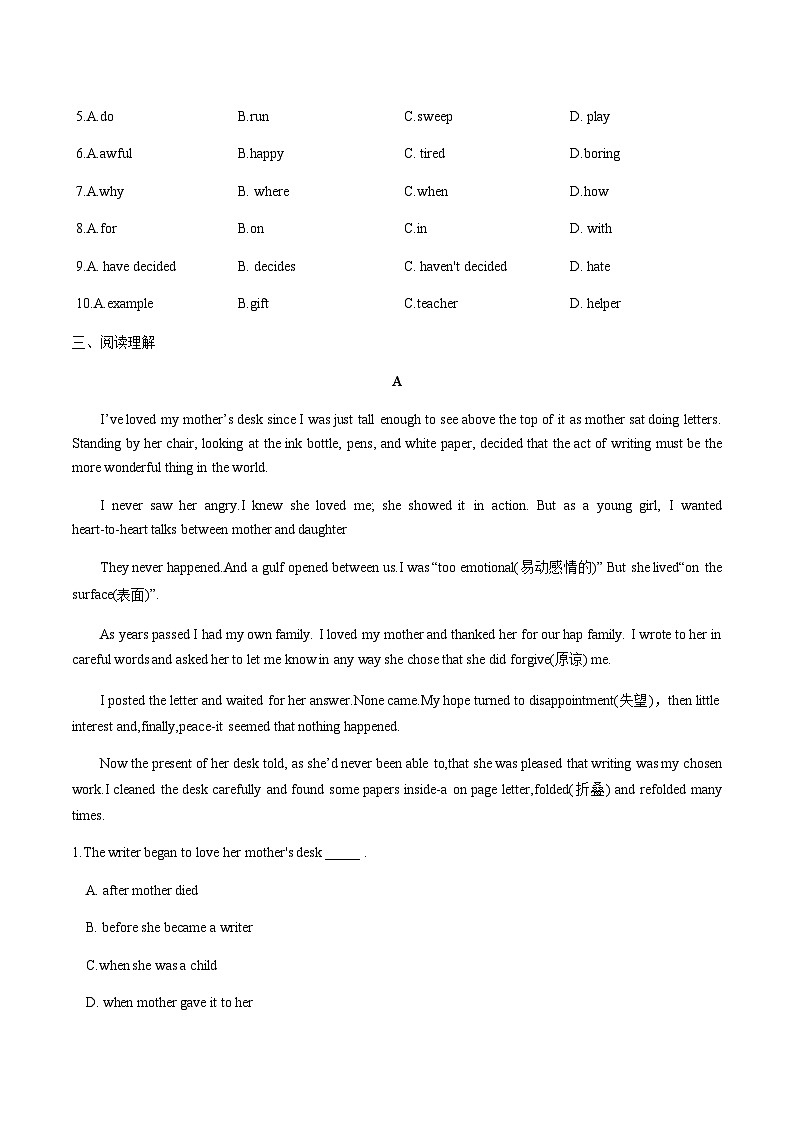 5.A.do B.run C.sweep D. play

6.A.awful B.happy C. tired D.boring

7.A.why B. where C.when D.how

8.A.for B.on C.in D. with

9.A. have decided B. decides C. haven't decided D. hate

10.A.example B.gift C.teacher D. helper

三、阅读理解

A

I've loved my mother's desk since I was just tall enough to see above the top of it as mother sat doing letters. Standing by her chair, looking at the ink bottle, pens, and white paper, decided that the act of writing must be the more wonderful thing in the world.

I never saw her angry.I knew she loved me; she showed it in action. But as a young girl, I wanted heart-to-heart talks between mother and daughter

They never happened.And a gulf opened between us.I was "too emotional(易动感情的)" But she lived"on the surface(表面)".

As years passed I had my own family. I loved my mother and thanked her for our hap family. I wrote to her in careful words and asked her to let me know in any way she chose that she did forgive(原谅) me.

I posted the letter and waited for her answer.None came.My hope turned to disappointment(失望)，then little interest and,finally,peace-it seemed that nothing happened.

Now the present of her desk told, as she'd never been able to,that she was pleased that writing was my chosen work.I cleaned the desk carefully and found some papers inside-a on page letter,folded(折叠) and refolded many times.

1. The writer began to love her mother's desk _____ .

A. after mother died

B. before she became a writer

C.when she was a child

D. when mother gave it to her